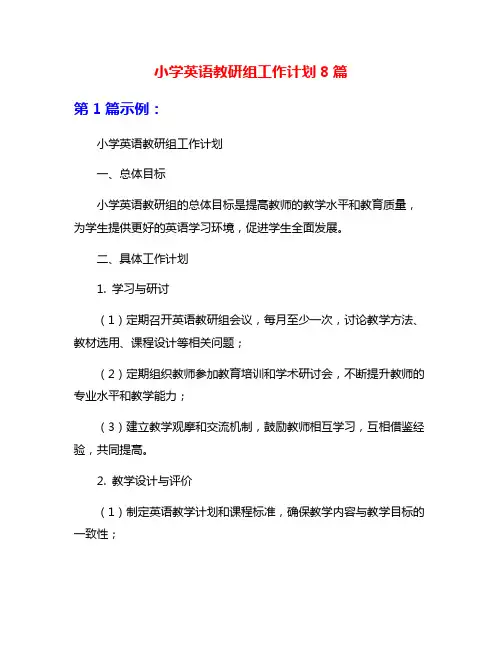 小学英语教研组工作计划 8 篇

第 1 篇示例：

小学英语教研组工作计划

一、总体目标

小学英语教研组的总体目标是提高教师的教学水平和教育质量，为学生提供更好的英语学习环境，促进学生全面发展。

二、具体工作计划

1. 学习与研讨

（1）定期召开英语教研组会议，每月至少一次，讨论教学方法、教材选用、课程设计等相关问题；

（2）定期组织教师参加教育培训和学术研讨会，不断提升教师的专业水平和教学能力；

（3）建立教学观摩和交流机制，鼓励教师相互学习，互相借鉴经验，共同提高。

2. 教学设计与评价

（1）制定英语教学计划和课程标准，确保教学内容与教学目标的一致性；